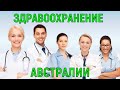 ЗДРАВООХРАНЕНИЕ

АВСТРАЛИИ